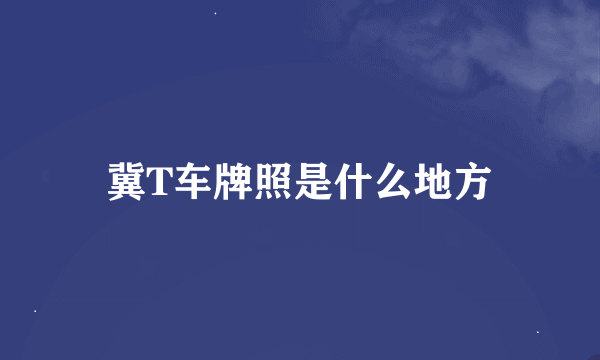 冀T车牌照是什么地方